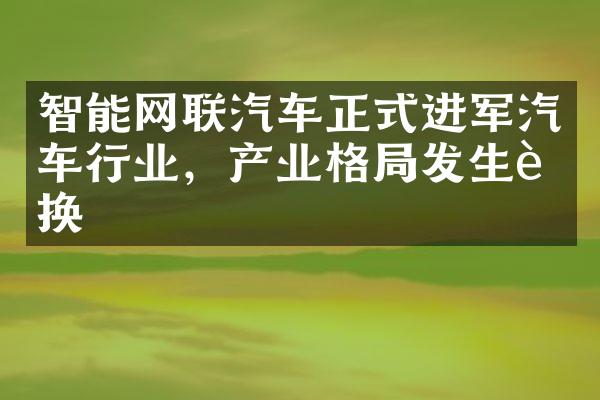 智能网联汽车正式进军汽车行业，产业格局发生è换